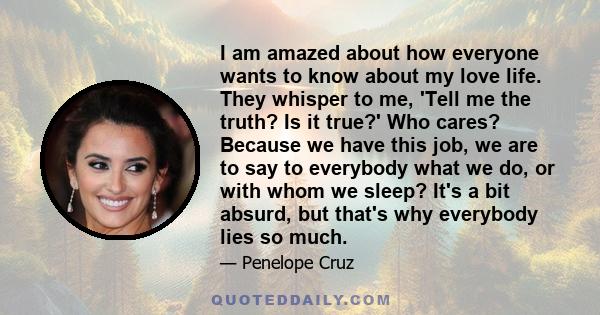 I am amazed about how everyone wants to know about my love life. They whisper to me, 'Tell me the truth? Is it true?' Who cares? Because we have this job, we are to say to everybody what we do, or with whom we sleep? It's a bit absurd, but that's why everybody lies so much.

— Penelope Cruz

QUOTEDDAILY.COM